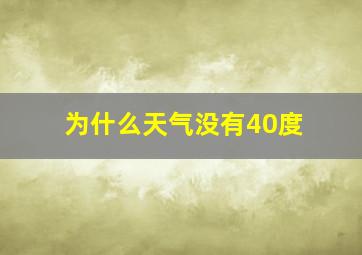 为什么天气没有40度